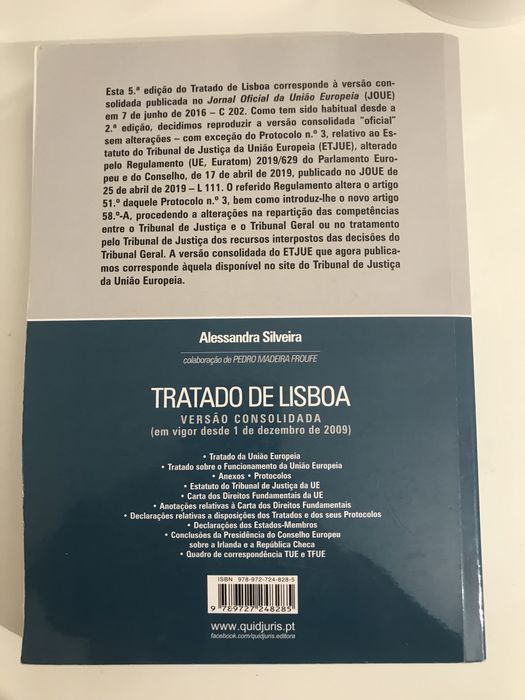 Esta 5.ª edição do Tratado de Lisboa corresponde à versão consolidada publicada no Jornal Oficial da União Europeia (JOUE) em 7 de junho de 2016 – C 202. Como tem sido habitual desde a 2.ª edição, decidimos reproduzir a versão consolidada "oficial" sem alterações – com exceção do Protocolo n.º 3, relativo ao Estatuto do Tribunal de Justiça da União Europeia (ETJUE), alterado pelo Regulamento (UE, Euratom) 2019/629 do Parlamento Europeu e do Conselho, de 17 de abril de 2019, publicado no JOUE de 25 de abril de 2019 – L 111. O referido Regulamento altera o artigo 51.º daquele Protocolo n.º 3, bem como introduz-lhe o novo artigo 58.º-A, procedendo a alterações na repartição das competências entre o Tribunal de Justiça e o Tribunal Geral ou no tratamento pelo Tribunal de Justiça dos recursos interpostos das decisões do Tribunal Geral. A versão consolidada do ETJUE que agora publicamos corresponde àquela disponível no site do Tribunal de Justiça da União Europeia.

Alessandra Silveira

colaboração de PEDRO MADEIRA FROUFE

TRATADO DE LISBOA
VERSÃO CONSOLIDADA
(em vigor desde 1 de dezembro de 2009)

• Tratado da União Europeia
• Tratado sobre o Funcionamento da União Europeia
• Anexos • Protocolos
• Estatuto do Tribunal de Justiça da UE
• Carta dos Direitos Fundamentais da UE
• Anotações relativas à Carta dos Direitos Fundamentais
• Declarações relativas a disposições dos Tratados e dos seus Protocolos
• Declarações dos Estados-Membros
• Conclusões da Presidência do Conselho Europeu sobre a Irlanda e a República Checa
• Quadro de correspondência TUE e TFUE

ISBN 978-972-724-828-5
9 789727 248285

www.quidjuris.pt
facebook.com/quidjuris.editora